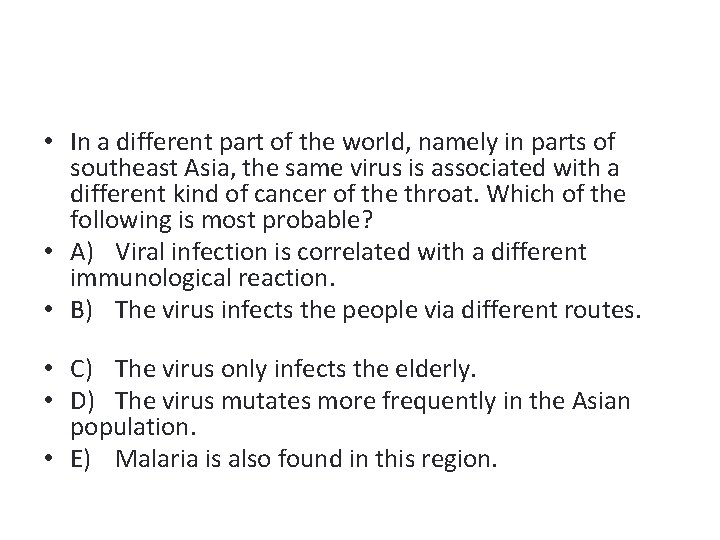 • In a different part of the world, namely in parts of southeast Asia, the same virus is associated with a different kind of cancer of the throat. Which of the following is most probable?
• A) Viral infection is correlated with a different immunological reaction.
• B) The virus infects the people via different routes.

• C) The virus only infects the elderly.
• D) The virus mutates more frequently in the Asian population.
• E) Malaria is also found in this region.